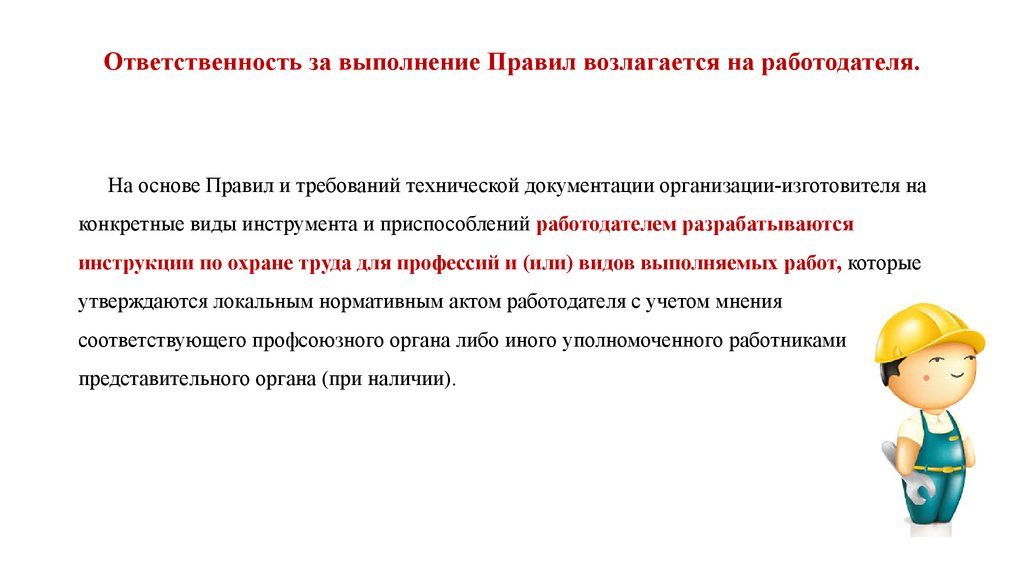 Ответственность за выполнение Правил возлагается на работодателя.

На основе Правил и требований технической документации организации-изготовителя на конкретные виды инструмента и приспособлений работодателем разрабатываются инструкции по охране труда для профессий и (или) видов выполняемых работ, которые утверждаются локальным нормативным актом работодателя с учетом мнения соответствующего профсоюзного органа либо иного уполномоченного работниками представительного органа (при наличии).